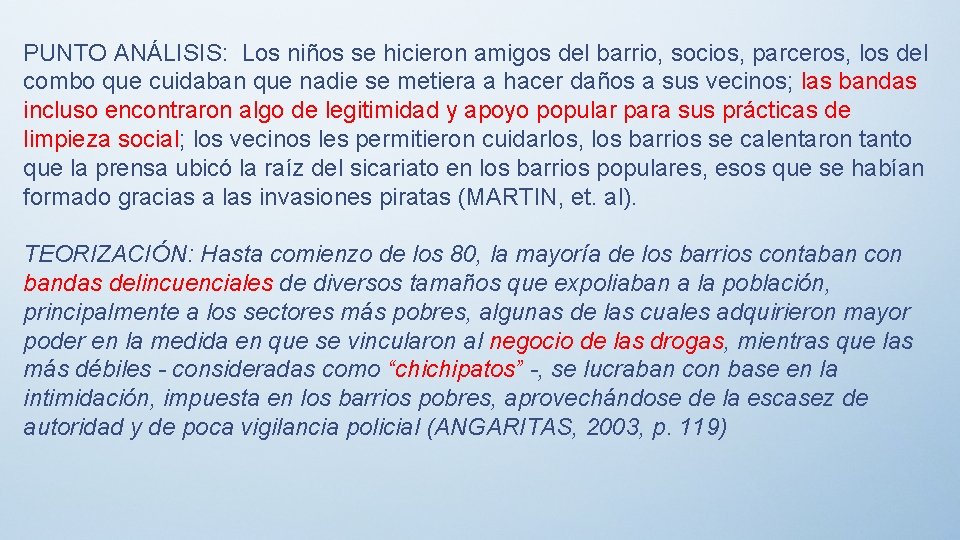 PUNTO ANÁLISIS: Los niños se hicieron amigos del barrio, socios, parceros, los del combo que cuidaban que nadie se metiera a hacer daños a sus vecinos; las bandas incluso encontraron algo de legitimidad y apoyo popular para sus prácticas de limpieza social; los vecinos les permitieron cuidarlos, los barrios se calentaron tanto que la prensa ubicó la raíz del sicariato en los barrios populares, esos que se habían formado gracias a las invasiones piratas (MARTIN, et. al).

TEORIZACIÓN: Hasta comienzo de los 80, la mayoría de los barrios contaban con bandas delincuenciales de diversos tamaños que expoliaban a la población, principalmente a los sectores más pobres, algunas de las cuales adquirieron mayor poder en la medida en que se vincularon al negocio de las drogas, mientras que las más débiles - consideradas como “chichipatos” -, se lucraban con base en la intimidación, impuesta en los barrios pobres, aprovechándose de la escasez de autoridad y de poca vigilancia policial (ANGARITAS, 2003, p. 119)